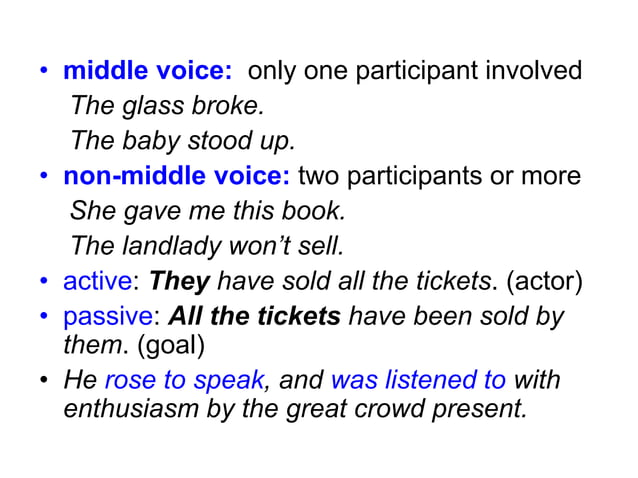 • middle voice: only one participant involved

The glass broke.

The baby stood up.

• non-middle voice: two participants or more

She gave me this book.

The landlady won't sell.

• active: They have sold all the tickets. (actor)

• passive: All the tickets have been sold by them. (goal)

• He rose to speak, and was listened to with enthusiasm by the great crowd present.